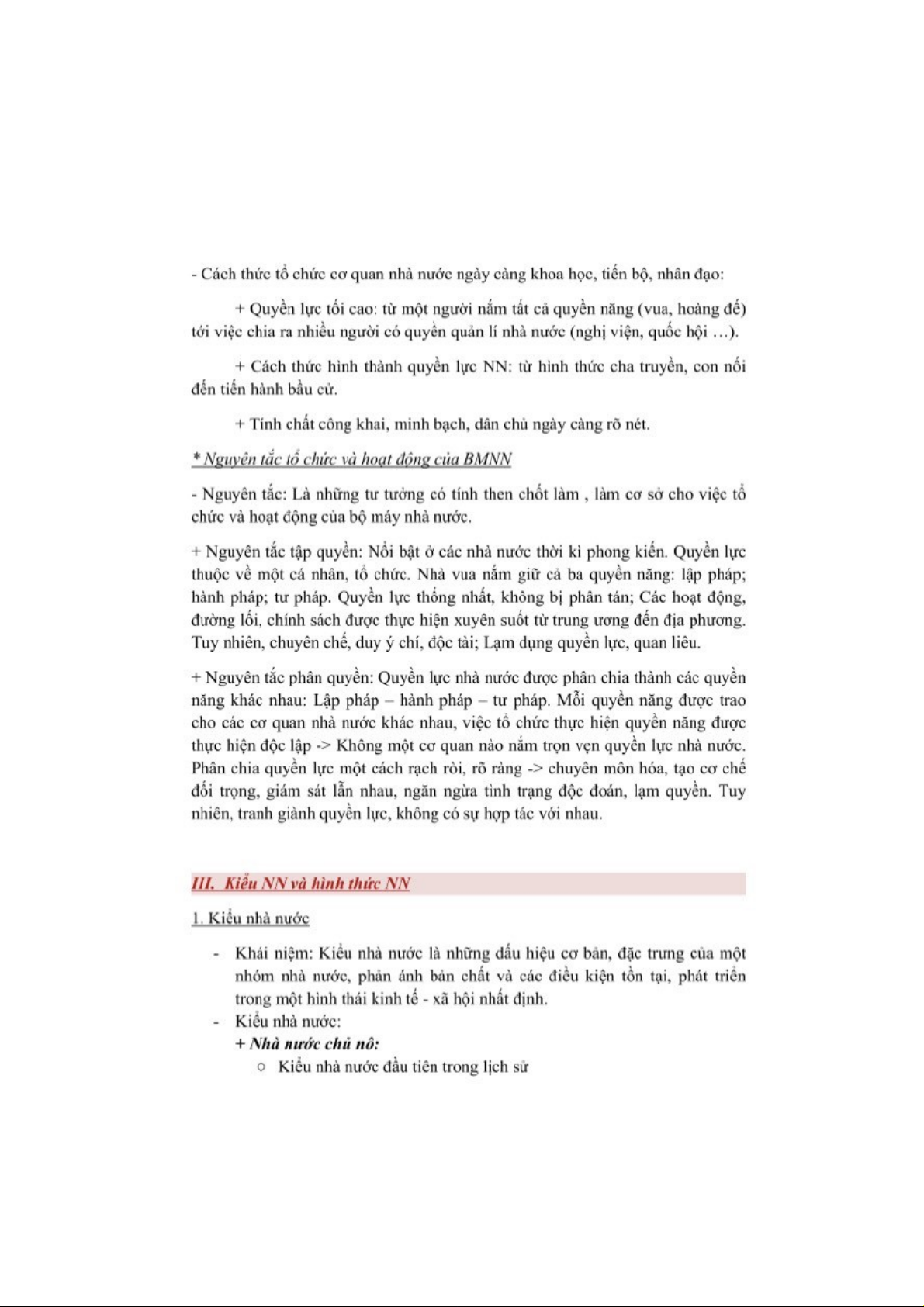 - Cách thức tổ chức cơ quan nhà nước ngày càng khoa học, tiến bộ, nhân đạo:

+ Quyền lực tối cao: từ một người nắm tất cả quyền năng (vua, hoàng đế) tới việc chia ra nhiều người có quyền quản lí nhà nước (nghị viện, quốc hội …).

+ Cách thức hình thành quyền lực NN: từ hình thức cha truyền, con nối đến tiến hành bầu cử.

+ Tính chất công khai, minh bạch, dân chủ ngày càng rõ nét.

* Nguyên tắc tổ chức và hoạt động của BMNN

- Nguyên tắc: Là những tư tưởng có tính then chốt làm , làm cơ sở cho việc tổ chức và hoạt động của bộ máy nhà nước.

+ Nguyên tắc tập quyền: Nổi bật ở các nhà nước thời kì phong kiến. Quyền lực thuộc về một cá nhân, tổ chức. Nhà vua nắm giữ cả ba quyền năng: lập pháp; hành pháp; tư pháp. Quyền lực thống nhất, không bị phân tán; Các hoạt động, đường lối, chính sách được thực hiện xuyên suốt từ trung ương đến địa phương. Tuy nhiên, chuyên chế, duy ý chí, độc tài; Lạm dụng quyền lực, quan liêu.

+ Nguyên tắc phân quyền: Quyền lực nhà nước được phân chia thành các quyền năng khác nhau: Lập pháp – hành pháp – tư pháp. Mỗi quyền năng được trao cho các cơ quan nhà nước khác nhau, việc tổ chức thực hiện quyền năng được thực hiện độc lập -> Không một cơ quan nào nắm trọn vẹn quyền lực nhà nước. Phân chia quyền lực một cách rạch ròi, rõ ràng -> chuyên môn hóa, tạo cơ chế đối trọng, giám sát lẫn nhau, ngăn ngừa tình trạng độc đoán, lạm quyền. Tuy nhiên, tranh giành quyền lực, không có sự hợp tác với nhau.

III. Kiểu NN và hình thức NN

1. Kiểu nhà nước

- Khái niệm: Kiểu nhà nước là những dấu hiệu cơ bản, đặc trưng của một nhóm nhà nước, phản ánh bản chất và các điều kiện tồn tại, phát triển trong một hình thái kinh tế - xã hội nhất định.
- Kiểu nhà nước:
+ Nhà nước chủ nô:
○ Kiểu nhà nước đầu tiên trong lịch sử